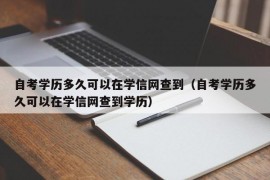 自考学历多久可以在学信网查到（自考学历多久可以在学信网查到学历）